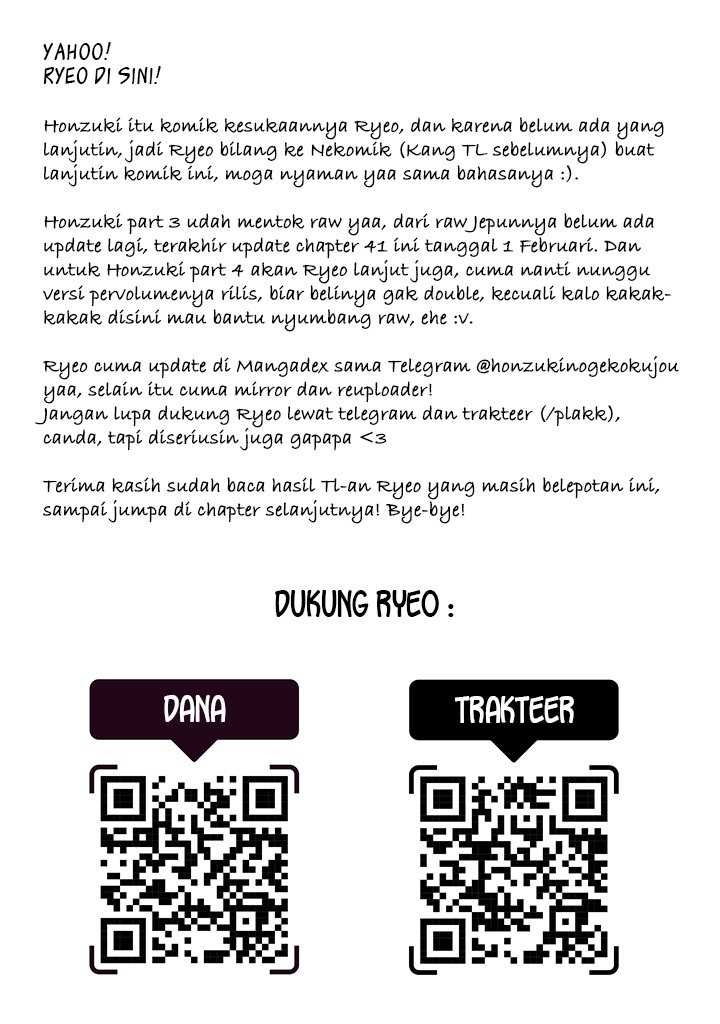 YAHOO!
RYEO DI SINI!

Honzuki itu komik kesukaannya Ryeo, dan karena belum ada yang lanjutin, jadi Ryeo bilang ke Nekomik (Kang TL sebelumnya) buat lanjutin komik ini, moga nyaman yaa sama bahasanya :).

Honzuki part 3 udah mentok raw yaa, dari raw Jepunnya belum ada update lagi, terakhir update chapter 41 ini tanggal 1 Februari. Dan untuk Honzuki part 4 akan Ryeo lanjut juga, cuma nanti nunggu versi pervolumenya rilis, biar belinya gak double, kecuali kalo kakak-kakak disini mau bantu nyumbang raw, ehe :v.

Ryeo cuma update di Mangadex sama Telegram @honzukinogekokujou yaa, selain itu cuma mirror dan reuploader!
Jangan lupa dukung Ryeo lewat telegram dan trakteer (/plakk), canda, tapi diseriusin juga gapapa <3

Terima kasih sudah baca hasil Tl-an Ryeo yang masih belepotan ini, sampai jumpa di chapter selanjutnya! Bye-bye!

DUKUNG RYEO :

DANA

TRAKTEER